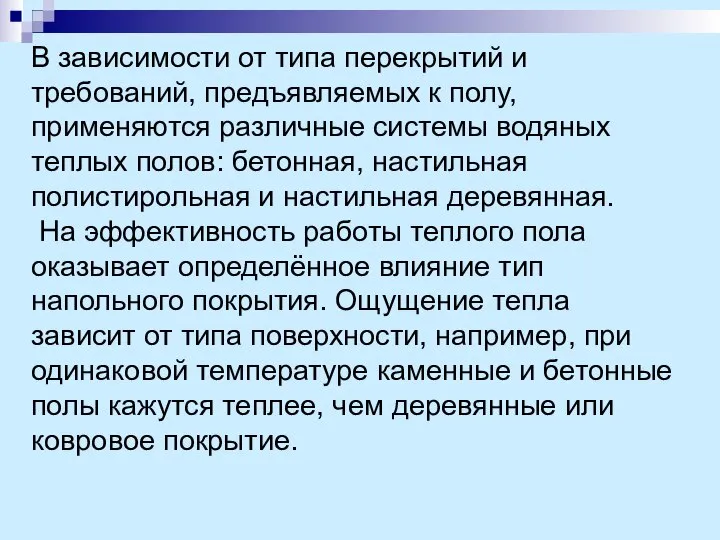 В зависимости от типа перекрытий и требований, предъявляемых к полу, применяются различные системы водяных теплых полов: бетонная, настильная полистирольная и настильная деревянная.

На эффективность работы теплого пола оказывает определённое влияние тип напольного покрытия. Ощущение тепла зависит от типа поверхности, например, при одинаковой температуре каменные и бетонные полы кажутся теплее, чем деревянные или ковровое покрытие.